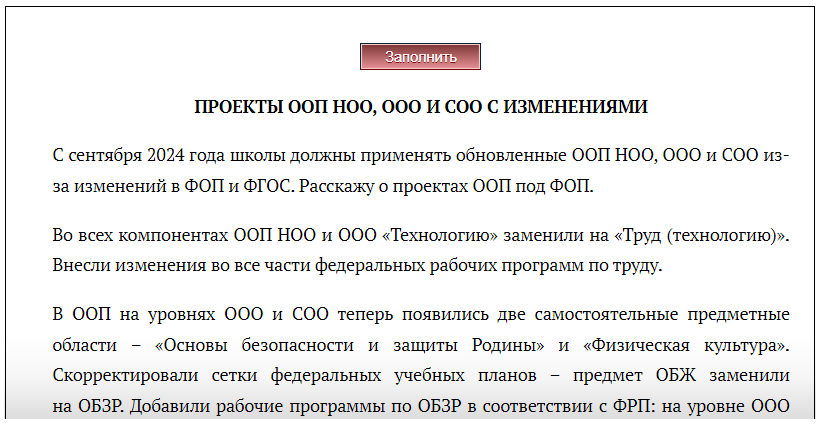 Заполнить

ПРОЕКТЫ ООП НОО, ООО И СОО С ИЗМЕНЕНИЯМИ

С сентября 2024 года школы должны применять обновленные ООП НОО, ООО и СОО из-за изменений в ФОП и ФГОС. Расскажу о проектах ООП под ФОП.

Во всех компонентах ООП НОО и ООО «Технологию» заменили на «Труд (технологию)». Внесли изменения во все части федеральных рабочих программ по труду.

В ООП на уровнях ООО и СОО теперь появились две самостоятельные предметные области – «Основы безопасности и защиты Родины» и «Физическая культура». Скорректировали сетки федеральных учебных планов – предмет ОБЖ заменили на ОБЗР. Добавили рабочие программы по ОБЗР в соответствии с ФРП: на уровне ООО